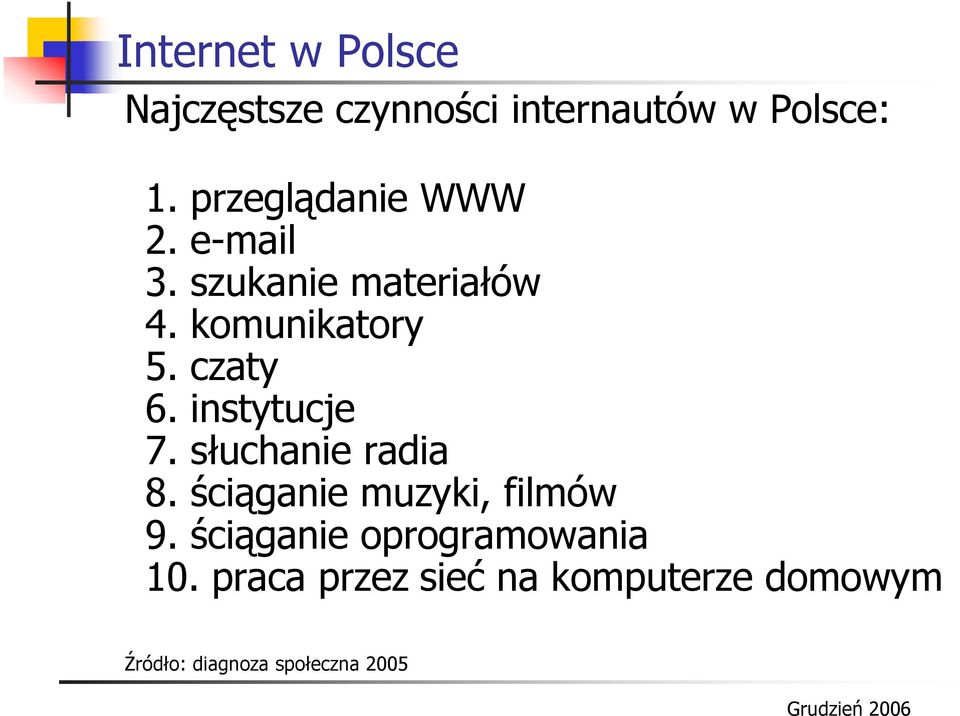 Internet w Polsce

Najczęstsze czynności internautów w Polsce:

1. przeglądanie WWW
2. e-mail
3. szukanie materiałów
4. komunikatory
5. czaty
6. instytucje
7. słuchanie radia
8. ściąganie muzyki, filmów
9. ściąganie oprogramowania
10. praca przez sieć na komputerze domowym

Źródło: diagnoza społeczna 2005

Grudzień 2006